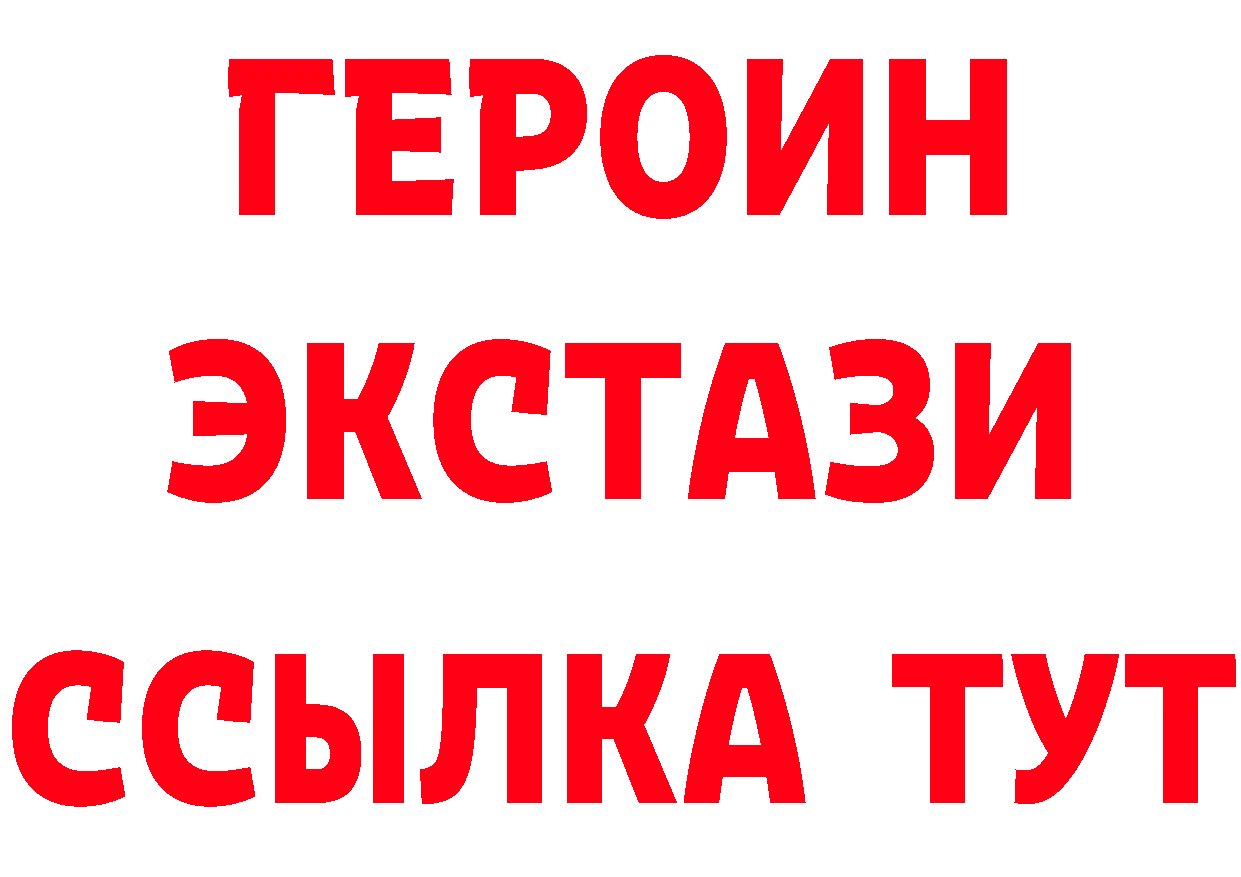 ГЕРОИН ЭКСТАЗИ ССЫЛКА ТУТ